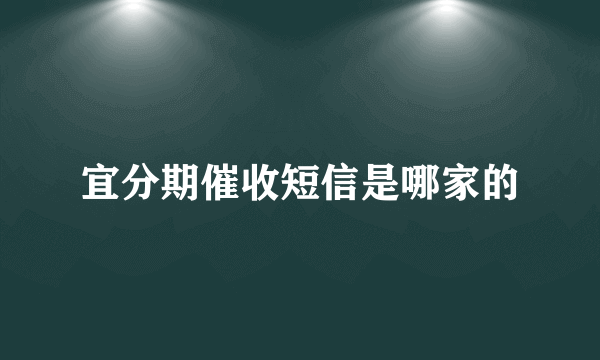 宜分期催收短信是哪家的